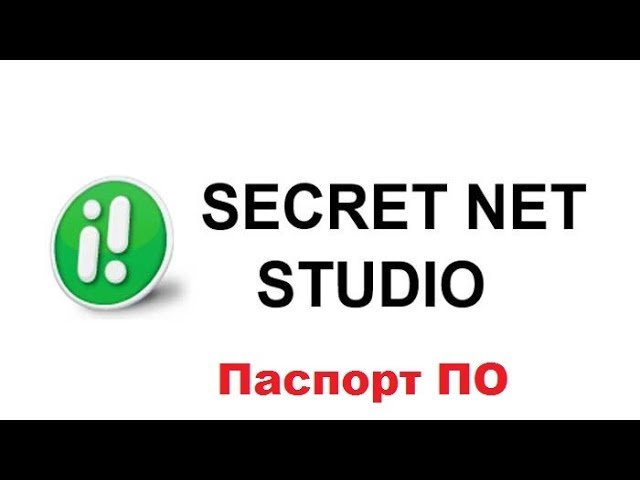 SECRET NET STUDIO

Паспорт ПО